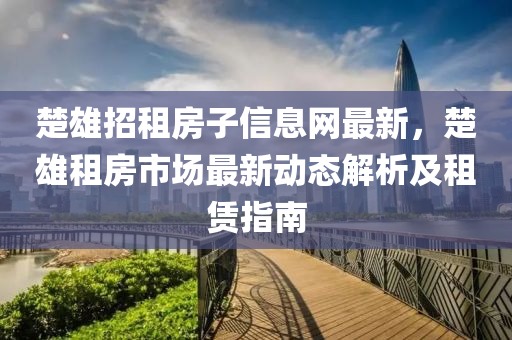 楚雄招租房子信息网最新，楚雄租房市场最新动态解析及租赁指南